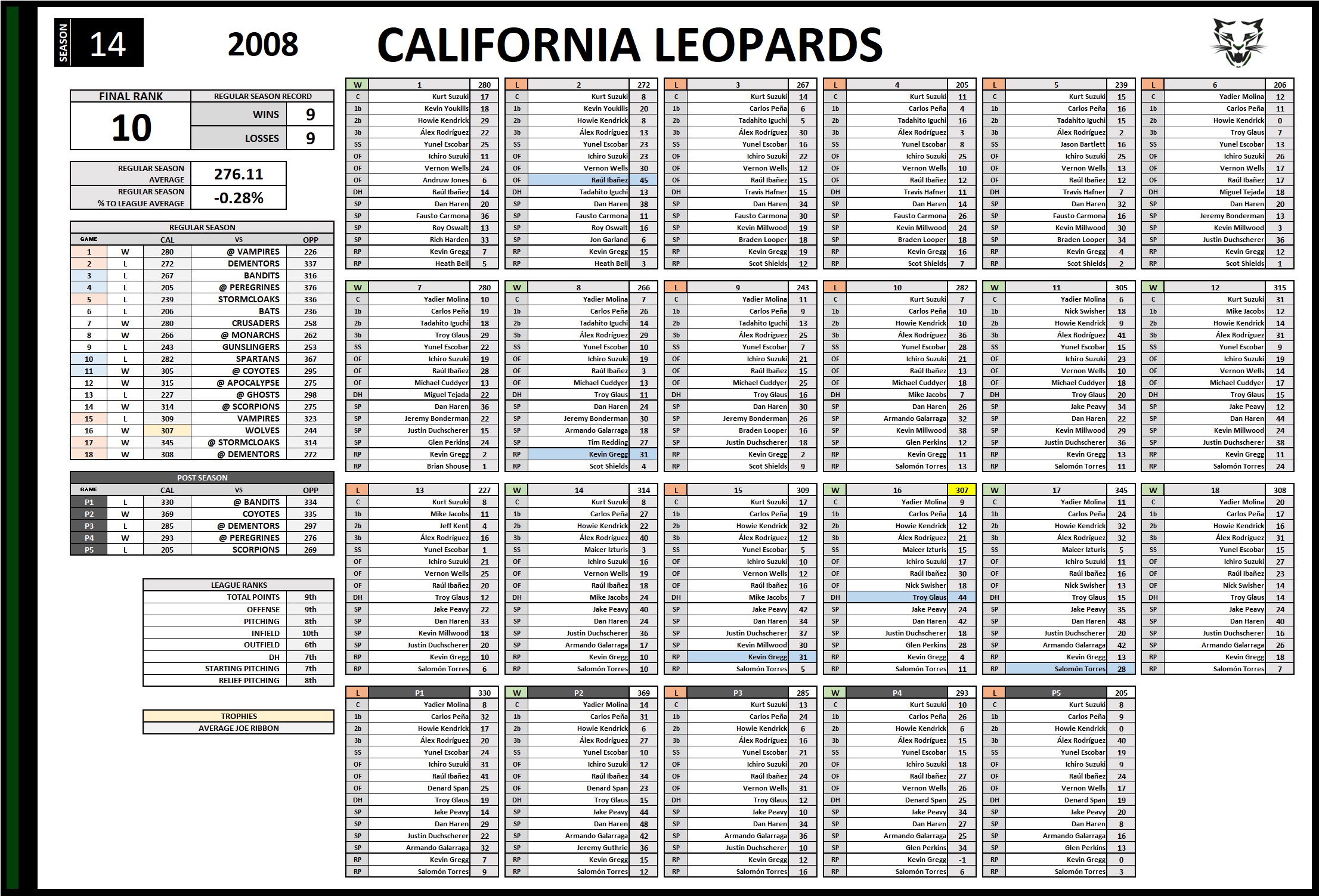 SEASON 14

2008

CALIFORNIA LEOPARDS

FINAL RANK
10

REGULAR SEASON RECORD
WINS 9
LOSSES 9

REGULAR SEASON AVERAGE 276.11
REGULAR SEASON % TO LEAGUE AVERAGE -0.28%

REGULAR SEASON
| GAME | | CAL | VS | OPP |
|---|---|---|---|---|
| 1 | W | 280 | @ VAMPIRES | 226 |
| 2 | L | 272 | DEMENTORS | 337 |
| 3 | L | 267 | BANDITS | 316 |
| 4 | L | 205 | @ PEREGRINES | 376 |
| 5 | L | 239 | STORMCLOAKS | 336 |
| 6 | L | 206 | BATS | 236 |
| 7 | W | 280 | CRUSADERS | 258 |
| 8 | W | 266 | @ MONARCHS | 262 |
| 9 | L | 243 | GUNSLINGERS | 253 |
| 10 | L | 282 | SPARTANS | 367 |
| 11 | W | 305 | @ COYOTES | 295 |
| 12 | W | 315 | @ APOCALYPSE | 275 |
| 13 | L | 227 | @ GHOSTS | 298 |
| 14 | W | 314 | @ SCORPIONS | 275 |
| 15 | L | 309 | VAMPIRES | 323 |
| 16 | W | 307 | WOLVES | 244 |
| 17 | W | 345 | @ STORMCLOAKS | 314 |
| 18 | W | 308 | @ DEMENTORS | 272 |

POST SEASON
| GAME | | CAL | VS | OPP |
|---|---|---|---|---|
| P1 | L | 330 | @ BANDITS | 334 |
| P2 | W | 369 | COYOTES | 335 |
| P3 | L | 285 | @ DEMENTORS | 297 |
| P4 | W | 293 | @ PEREGRINES | 276 |
| P5 | L | 205 | SCORPIONS | 269 |

LEAGUE RANKS
TOTAL POINTS 9th
OFFENSE 9th
PITCHING 8th
INFIELD 10th
OUTFIELD 6th
DH 7th
STARTING PITCHING 7th
RELIEF PITCHING 8th

TROPHIES
AVERAGE JOE RIBBON

| W | 1 | 280 |
|---|---|---|
| C | Kurt Suzuki | 17 |
| 1b | Kevin Youkilis | 18 |
| 2b | Howie Kendrick | 29 |
| 3b | Álex Rodríguez | 22 |
| SS | Yunel Escobar | 25 |
| OF | Ichiro Suzuki | 11 |
| OF | Vernon Wells | 24 |
| OF | Andruw Jones | 6 |
| DH | Raúl Ibañez | 14 |
| SP | Dan Haren | 20 |
| SP | Fausto Carmona | 36 |
| SP | Roy Oswalt | 13 |
| SP | Rich Harden | 33 |
| RP | Kevin Gregg | 7 |
| RP | Heath Bell | 5 |

| L | 2 | 272 |
|---|---|---|
| C | Kurt Suzuki | 8 |
| 1b | Kevin Youkilis | 20 |
| 2b | Howie Kendrick | 8 |
| 3b | Álex Rodríguez | 13 |
| SS | Yunel Escobar | 23 |
| OF | Ichiro Suzuki | 23 |
| OF | Vernon Wells | 30 |
| OF | Raúl Ibañez | 45 |
| DH | Tadahito Iguchi | 13 |
| SP | Dan Haren | 38 |
| SP | Fausto Carmona | 11 |
| SP | Roy Oswalt | 16 |
| SP | Jon Garland | 6 |
| RP | Kevin Gregg | 15 |
| RP | Heath Bell | 3 |

| L | 3 | 267 |
|---|---|---|
| C | Kurt Suzuki | 14 |
| 1b | Carlos Peña | 6 |
| 2b | Tadahito Iguchi | 5 |
| 3b | Álex Rodríguez | 30 |
| SS | Yunel Escobar | 16 |
| OF | Ichiro Suzuki | 22 |
| OF | Vernon Wells | 12 |
| OF | Raúl Ibañez | 15 |
| DH | Travis Hafner | 15 |
| SP | Dan Haren | 34 |
| SP | Fausto Carmona | 30 |
| SP | Kevin Millwood | 19 |
| SP | Braden Looper | 18 |
| RP | Kevin Gregg | 19 |
| RP | Scot Shields | 12 |

| L | 4 | 205 |
|---|---|---|
| C | Kurt Suzuki | 11 |
| 1b | Carlos Peña | 4 |
| 2b | Tadahito Iguchi | 16 |
| 3b | Álex Rodríguez | 3 |
| SS | Yunel Escobar | 8 |
| OF | Ichiro Suzuki | 25 |
| OF | Vernon Wells | 10 |
| OF | Raúl Ibañez | 12 |
| DH | Travis Hafner | 11 |
| SP | Dan Haren | 14 |
| SP | Fausto Carmona | 26 |
| SP | Kevin Millwood | 24 |
| SP | Braden Looper | 18 |
| RP | Kevin Gregg | 16 |
| RP | Scot Shields | 7 |

| L | 5 | 239 |
|---|---|---|
| C | Kurt Suzuki | 15 |
| 1b | Carlos Peña | 16 |
| 2b | Tadahito Iguchi | 15 |
| 3b | Álex Rodríguez | 2 |
| SS | Jason Bartlett | 16 |
| OF | Ichiro Suzuki | 25 |
| OF | Vernon Wells | 13 |
| OF | Raúl Ibañez | 12 |
| DH | Travis Hafner | 7 |
| SP | Dan Haren | 32 |
| SP | Fausto Carmona | 16 |
| SP | Kevin Millwood | 30 |
| SP | Braden Looper | 34 |
| RP | Kevin Gregg | 4 |
| RP | Scot Shields | 2 |

| L | 6 | 206 |
|---|---|---|
| C | Yadier Molina | 12 |
| 1b | Carlos Peña | 11 |
| 2b | Howie Kendrick | 0 |
| 3b | Troy Glaus | 7 |
| SS | Yunel Escobar | 13 |
| OF | Ichiro Suzuki | 26 |
| OF | Vernon Wells | 17 |
| OF | Raúl Ibañez | 17 |
| DH | Miguel Tejada | 18 |
| SP | Dan Haren | 20 |
| SP | Jeremy Bonderman | 13 |
| SP | Kevin Millwood | 3 |
| SP | Justin Duchscherer | 36 |
| RP | Kevin Gregg | 12 |
| RP | Scot Shields | 1 |

| W | 7 | 280 |
|---|---|---|
| C | Yadier Molina | 10 |
| 1b | Carlos Peña | 19 |
| 2b | Tadahito Iguchi | 18 |
| 3b | Troy Glaus | 29 |
| SS | Yunel Escobar | 22 |
| OF | Ichiro Suzuki | 19 |
| OF | Raúl Ibañez | 28 |
| OF | Michael Cuddyer | 13 |
| DH | Miguel Tejada | 22 |
| SP | Dan Haren | 36 |
| SP | Jeremy Bonderman | 22 |
| SP | Justin Duchscherer | 15 |
| SP | Glen Perkins | 24 |
| RP | Kevin Gregg | 2 |
| RP | Brian Shouse | 1 |

| W | 8 | 266 |
|---|---|---|
| C | Yadier Molina | 7 |
| 1b | Carlos Peña | 26 |
| 2b | Tadahito Iguchi | 14 |
| 3b | Álex Rodríguez | 29 |
| SS | Yunel Escobar | 10 |
| OF | Ichiro Suzuki | 19 |
| OF | Raúl Ibañez | 3 |
| OF | Michael Cuddyer | 13 |
| DH | Troy Glaus | 11 |
| SP | Dan Haren | 24 |
| SP | Jeremy Bonderman | 30 |
| SP | Armando Galarraga | 18 |
| SP | Tim Redding | 27 |
| RP | Kevin Gregg | 31 |
| RP | Scot Shields | 4 |

| L | 9 | 243 |
|---|---|---|
| C | Yadier Molina | 11 |
| 1b | Carlos Peña | 9 |
| 2b | Tadahito Iguchi | 13 |
| 3b | Álex Rodríguez | 25 |
| SS | Yunel Escobar | 7 |
| OF | Ichiro Suzuki | 21 |
| OF | Raúl Ibañez | 15 |
| OF | Michael Cuddyer | 25 |
| DH | Troy Glaus | 16 |
| SP | Dan Haren | 30 |
| SP | Jeremy Bonderman | 26 |
| SP | Braden Looper | 16 |
| SP | Justin Duchscherer | 18 |
| RP | Kevin Gregg | 2 |
| RP | Scot Shields | 9 |

| L | 10 | 282 |
|---|---|---|
| C | Kurt Suzuki | 7 |
| 1b | Carlos Peña | 10 |
| 2b | Howie Kendrick | 10 |
| 3b | Álex Rodríguez | 36 |
| SS | Yunel Escobar | 28 |
| OF | Ichiro Suzuki | 21 |
| OF | Raúl Ibañez | 13 |
| OF | Michael Cuddyer | 18 |
| DH | Mike Jacobs | 7 |
| SP | Dan Haren | 26 |
| SP | Armando Galarraga | 32 |
| SP | Kevin Millwood | 38 |
| SP | Glen Perkins | 12 |
| RP | Kevin Gregg | 11 |
| RP | Salomón Torres | 13 |

| W | 11 | 305 |
|---|---|---|
| C | Yadier Molina | 6 |
| 1b | Nick Swisher | 18 |
| 2b | Howie Kendrick | 9 |
| 3b | Álex Rodríguez | 41 |
| SS | Yunel Escobar | 15 |
| OF | Ichiro Suzuki | 23 |
| OF | Vernon Wells | 10 |
| OF | Michael Cuddyer | 18 |
| DH | Troy Glaus | 20 |
| SP | Jake Peavy | 34 |
| SP | Dan Haren | 22 |
| SP | Kevin Millwood | 29 |
| SP | Justin Duchscherer | 36 |
| RP | Kevin Gregg | 13 |
| RP | Salomón Torres | 11 |

| W | 12 | 315 |
|---|---|---|
| C | Kurt Suzuki | 31 |
| 1b | Mike Jacobs | 12 |
| 2b | Howie Kendrick | 14 |
| 3b | Álex Rodríguez | 31 |
| SS | Yunel Escobar | 9 |
| OF | Ichiro Suzuki | 19 |
| OF | Vernon Wells | 14 |
| OF | Michael Cuddyer | 17 |
| DH | Troy Glaus | 15 |
| SP | Jake Peavy | 12 |
| SP | Dan Haren | 44 |
| SP | Kevin Millwood | 24 |
| SP | Justin Duchscherer | 38 |
| RP | Kevin Gregg | 11 |
| RP | Salomón Torres | 24 |

| L | 13 | 227 |
|---|---|---|
| C | Kurt Suzuki | 8 |
| 1b | Mike Jacobs | 11 |
| 2b | Jeff Kent | 4 |
| 3b | Álex Rodríguez | 16 |
| SS | Yunel Escobar | 1 |
| OF | Ichiro Suzuki | 21 |
| OF | Vernon Wells | 25 |
| OF | Raúl Ibañez | 20 |
| DH | Troy Glaus | 12 |
| SP | Jake Peavy | 22 |
| SP | Dan Haren | 33 |
| SP | Kevin Millwood | 18 |
| SP | Justin Duchscherer | 20 |
| RP | Kevin Gregg | 10 |
| RP | Salomón Torres | 6 |

| W | 14 | 314 |
|---|---|---|
| C | Kurt Suzuki | 8 |
| 1b | Carlos Peña | 27 |
| 2b | Howie Kendrick | 22 |
| 3b | Álex Rodríguez | 40 |
| SS | Maicer Izturis | 3 |
| OF | Ichiro Suzuki | 16 |
| OF | Vernon Wells | 19 |
| OF | Raúl Ibañez | 18 |
| DH | Mike Jacobs | 24 |
| SP | Jake Peavy | 40 |
| SP | Dan Haren | 24 |
| SP | Justin Duchscherer | 36 |
| SP | Armando Galarraga | 17 |
| RP | Kevin Gregg | 10 |
| RP | Salomón Torres | 10 |

| L | 15 | 309 |
|---|---|---|
| C | Kurt Suzuki | 17 |
| 1b | Carlos Peña | 19 |
| 2b | Howie Kendrick | 32 |
| 3b | Álex Rodríguez | 12 |
| SS | Yunel Escobar | 5 |
| OF | Ichiro Suzuki | 10 |
| OF | Vernon Wells | 12 |
| OF | Raúl Ibañez | 16 |
| DH | Mike Jacobs | 7 |
| SP | Jake Peavy | 42 |
| SP | Dan Haren | 34 |
| SP | Justin Duchscherer | 37 |
| SP | Kevin Millwood | 30 |
| RP | Kevin Gregg | 31 |
| RP | Salomón Torres | 5 |

| W | 16 | 307 |
|---|---|---|
| C | Yadier Molina | 9 |
| 1b | Carlos Peña | 14 |
| 2b | Howie Kendrick | 12 |
| 3b | Álex Rodríguez | 21 |
| SS | Maicer Izturis | 15 |
| OF | Ichiro Suzuki | 17 |
| OF | Raúl Ibañez | 30 |
| OF | Nick Swisher | 18 |
| DH | Troy Glaus | 44 |
| SP | Jake Peavy | 24 |
| SP | Dan Haren | 42 |
| SP | Justin Duchscherer | 18 |
| SP | Glen Perkins | 28 |
| RP | Kevin Gregg | 4 |
| RP | Salomón Torres | 11 |

| W | 17 | 345 |
|---|---|---|
| C | Yadier Molina | 11 |
| 1b | Carlos Peña | 24 |
| 2b | Howie Kendrick | 32 |
| 3b | Álex Rodríguez | 32 |
| SS | Maicer Izturis | 5 |
| OF | Ichiro Suzuki | 11 |
| OF | Raúl Ibañez | 16 |
| OF | Nick Swisher | 13 |
| DH | Troy Glaus | 15 |
| SP | Jake Peavy | 35 |
| SP | Dan Haren | 48 |
| SP | Justin Duchscherer | 20 |
| SP | Armando Galarraga | 42 |
| RP | Kevin Gregg | 13 |
| RP | Salomón Torres | 28 |

| W | 18 | 308 |
|---|---|---|
| C | Yadier Molina | 20 |
| 1b | Carlos Peña | 17 |
| 2b | Howie Kendrick | 16 |
| 3b | Álex Rodríguez | 31 |
| SS | Yunel Escobar | 15 |
| OF | Ichiro Suzuki | 27 |
| OF | Raúl Ibañez | 23 |
| OF | Nick Swisher | 14 |
| DH | Troy Glaus | 14 |
| SP | Jake Peavy | 24 |
| SP | Dan Haren | 40 |
| SP | Justin Duchscherer | 16 |
| SP | Armando Galarraga | 26 |
| RP | Kevin Gregg | 18 |
| RP | Salomón Torres | 7 |

| L | P1 | 330 |
|---|---|---|
| C | Yadier Molina | 8 |
| 1b | Carlos Peña | 32 |
| 2b | Howie Kendrick | 17 |
| 3b | Álex Rodríguez | 20 |
| SS | Yunel Escobar | 24 |
| OF | Ichiro Suzuki | 31 |
| OF | Raúl Ibañez | 41 |
| OF | Denard Span | 25 |
| DH | Troy Glaus | 19 |
| SP | Jake Peavy | 14 |
| SP | Dan Haren | 29 |
| SP | Justin Duchscherer | 22 |
| SP | Armando Galarraga | 32 |
| RP | Kevin Gregg | 7 |
| RP | Salomón Torres | 9 |

| W | P2 | 369 |
|---|---|---|
| C | Yadier Molina | 14 |
| 1b | Carlos Peña | 31 |
| 2b | Howie Kendrick | 6 |
| 3b | Álex Rodríguez | 27 |
| SS | Yunel Escobar | 10 |
| OF | Ichiro Suzuki | 12 |
| OF | Raúl Ibañez | 34 |
| OF | Denard Span | 23 |
| DH | Troy Glaus | 15 |
| SP | Jake Peavy | 44 |
| SP | Dan Haren | 48 |
| SP | Armando Galarraga | 42 |
| SP | Jeremy Guthrie | 36 |
| RP | Kevin Gregg | 15 |
| RP | Salomón Torres | 12 |

| L | P3 | 285 |
|---|---|---|
| C | Kurt Suzuki | 13 |
| 1b | Carlos Peña | 24 |
| 2b | Howie Kendrick | 6 |
| 3b | Álex Rodríguez | 16 |
| SS | Yunel Escobar | 21 |
| OF | Ichiro Suzuki | 20 |
| OF | Raúl Ibañez | 24 |
| OF | Vernon Wells | 31 |
| DH | Troy Glaus | 12 |
| SP | Jake Peavy | 10 |
| SP | Dan Haren | 34 |
| SP | Armando Galarraga | 36 |
| SP | Justin Duchscherer | 10 |
| RP | Kevin Gregg | 12 |
| RP | Salomón Torres | 16 |

| W | P4 | 293 |
|---|---|---|
| C | Kurt Suzuki | 10 |
| 1b | Carlos Peña | 26 |
| 2b | Howie Kendrick | 6 |
| 3b | Álex Rodríguez | 15 |
| SS | Yunel Escobar | 15 |
| OF | Ichiro Suzuki | 18 |
| OF | Raúl Ibañez | 27 |
| OF | Vernon Wells | 26 |
| DH | Denard Span | 25 |
| SP | Jake Peavy | 34 |
| SP | Dan Haren | 27 |
| SP | Armando Galarraga | 25 |
| SP | Glen Perkins | 34 |
| RP | Kevin Gregg | -1 |
| RP | Salomón Torres | 6 |

| L | P5 | 205 |
|---|---|---|
| C | Kurt Suzuki | 8 |
| 1b | Carlos Peña | 9 |
| 2b | Howie Kendrick | 0 |
| 3b | Álex Rodríguez | 40 |
| SS | Yunel Escobar | 19 |
| OF | Ichiro Suzuki | 9 |
| OF | Raúl Ibañez | 24 |
| OF | Vernon Wells | 17 |
| DH | Denard Span | 19 |
| SP | Jake Peavy | 20 |
| SP | Dan Haren | 8 |
| SP | Armando Galarraga | 16 |
| SP | Glen Perkins | 13 |
| RP | Kevin Gregg | 0 |
| RP | Salomón Torres | 3 |